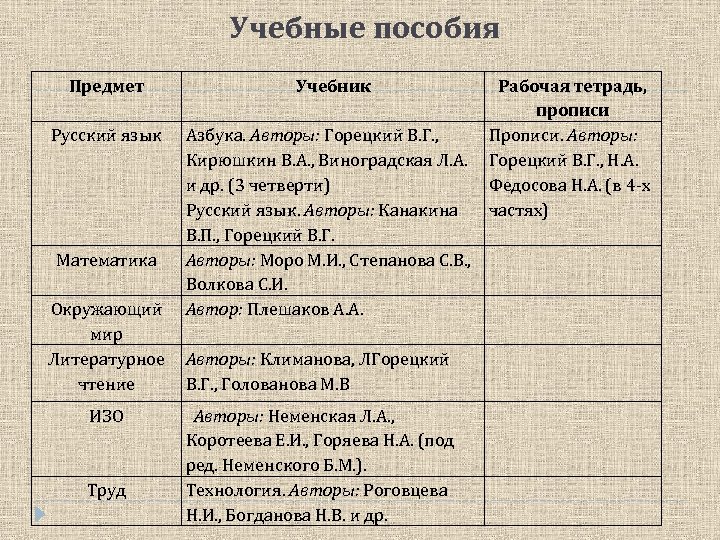 Учебные пособия

| Предмет | Учебник | Рабочая тетрадь, прописи |
|---|---|---|
| Русский язык | Азбука. Авторы: Горецкий В.Г., Кирюшкин В.А., Виноградская Л.А. и др. (3 четверти) Русский язык. Авторы: Канакина В.П., Горецкий В.Г. | Прописи. Авторы: Горецкий В.Г., Н.А. Федосова Н.А. (в 4-х частях) |
| Математика | Авторы: Моро М.И., Степанова С.В., Волкова С.И. | |
| Окружающий мир | Автор: Плешаков А.А. | |
| Литературное чтение | Авторы: Климанова, ЛГорецкий В.Г., Голованова М.В | |
| ИЗО | Авторы: Неменская Л.А., Коротеева Е.И., Горяева Н.А. (под ред. Неменского Б.М.). | |
| Труд | Технология. Авторы: Роговцева Н.И., Богданова Н.В. и др. | |